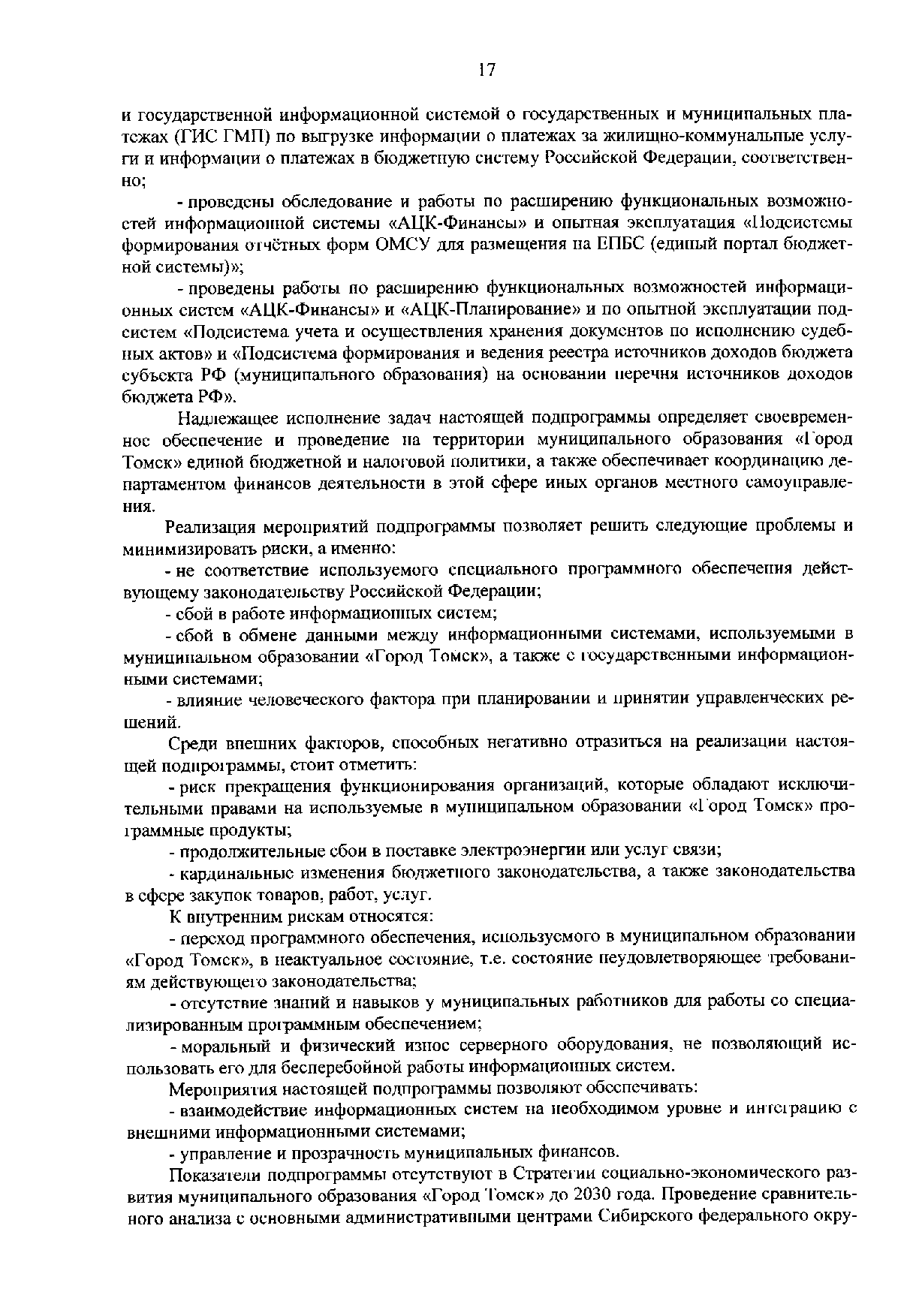 17

и государственной информационной системой о государственных и муниципальных платежах (ГИС ГМП) по выгрузке информации о платежах за жилищно-коммунальные услуги и информации о платежах в бюджетную систему Российской Федерации, соответственно;

- проведены обследование и работы по расширению функциональных возможностей информационной системы «АЦК-Финансы» и опытная эксплуатация «Подсистемы формирования отчётных форм ОМСУ для размещения на ЕПБС (единый портал бюджетной системы)»;

- проведены работы по расширению функциональных возможностей информационных систем «АЦК-Финансы» и «АЦК-Планирование» и по опытной эксплуатации подсистем «Подсистема учета и осуществления хранения документов по исполнению судебных актов» и «Подсистема формирования и ведения реестра источников доходов бюджета субъекта РФ (муниципального образования) на основании перечня источников доходов бюджета РФ».

Надлежащее исполнение задач настоящей подпрограммы определяет своевременное обеспечение и проведение на территории муниципального образования «Город Томск» единой бюджетной и налоговой политики, а также обеспечивает координацию департаментом финансов деятельности в этой сфере иных органов местного самоуправления.

Реализация мероприятий подпрограммы позволяет решить следующие проблемы и минимизировать риски, а именно:

- не соответствие используемого специального программного обеспечения действующему законодательству Российской Федерации;

- сбой в работе информационных систем;

- сбой в обмене данными между информационными системами, используемыми в муниципальном образовании «Город Томск», а также с государственными информационными системами;

- влияние человеческого фактора при планировании и принятии управленческих решений.

Среди внешних факторов, способных негативно отразиться на реализации настоящей подпрограммы, стоит отметить:

- риск прекращения функционирования организаций, которые обладают исключительными правами на используемые в муниципальном образовании «Город Томск» программные продукты;

- продолжительные сбои в поставке электроэнергии или услуг связи;

- кардинальные изменения бюджетного законодательства, а также законодательства в сфере закупок товаров, работ, услуг.

К внутренним рискам относятся:

- переход программного обеспечения, используемого в муниципальном образовании «Город Томск», в неактуальное состояние, т.е. состояние неудовлетворяющее требованиям действующего законодательства;

- отсутствие знаний и навыков у муниципальных работников для работы со специализированным программным обеспечением;

- моральный и физический износ серверного оборудования, не позволяющий использовать его для бесперебойной работы информационных систем.

Мероприятия настоящей подпрограммы позволяют обеспечивать:

- взаимодействие информационных систем на необходимом уровне и интеграцию с внешними информационными системами;

- управление и прозрачность муниципальных финансов.

Показатели подпрограммы отсутствуют в Стратегии социально-экономического развития муниципального образования «Город Томск» до 2030 года. Проведение сравнительного анализа с основными административными центрами Сибирского федерального окру-